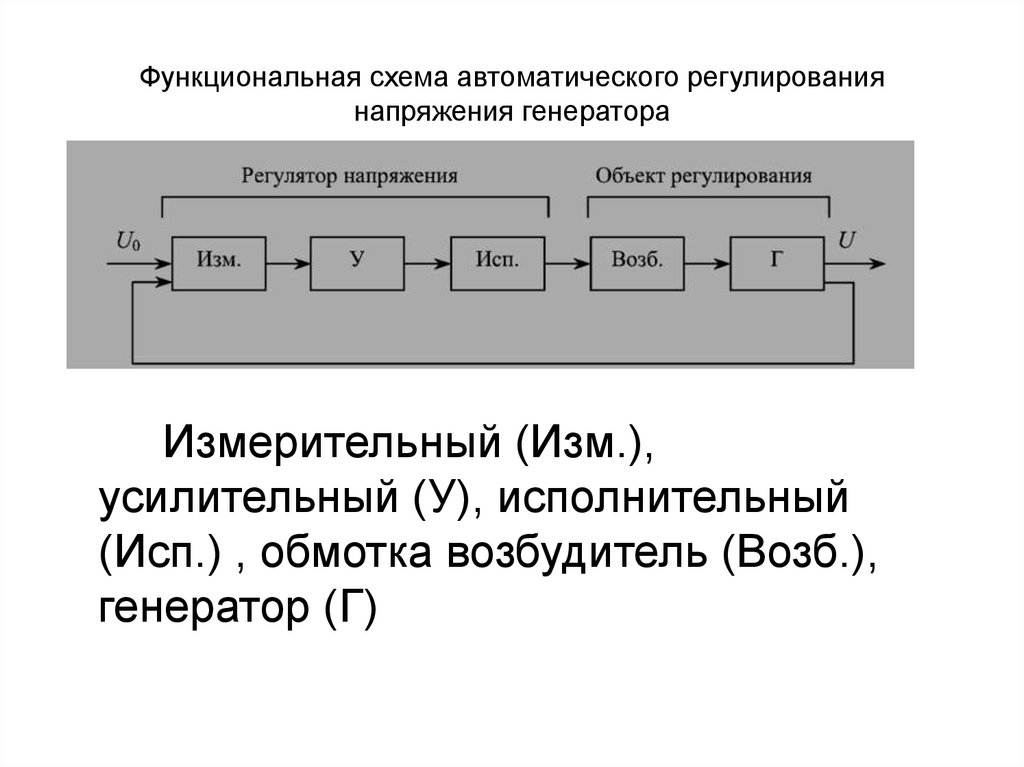 Функциональная схема автоматического регулирования напряжения генератора

Регулятор напряжения

Объект регулирования

$U_0$

Изм.

У

Исп.

Возб.

Г

$U$

Измерительный (Изм.), усилительный (У), исполнительный (Исп.) , обмотка возбудитель (Возб.), генератор (Г)